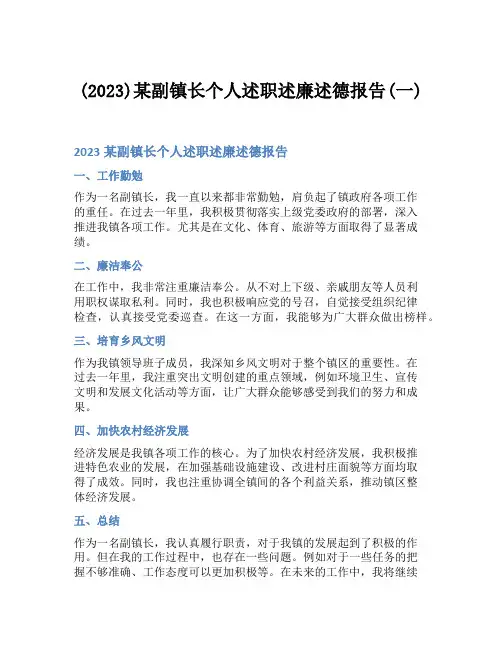 (2023)某副镇长个人述职述廉述德报告(一)

2023 某副镇长个人述职述廉述德报告

一、工作勤勉

作为一名副镇长，我一直以来都非常勤勉，肩负起了镇政府各项工作的重任。在过去一年里，我积极贯彻落实上级党委政府的部署，深入推进我镇各项工作。尤其是在文化、体育、旅游等方面取得了显著成绩。

二、廉洁奉公

在工作中，我非常注重廉洁奉公。从不对上下级、亲戚朋友等人员利用职权谋取私利。同时，我也积极响应党的号召，自觉接受组织纪律检查，认真接受党委巡查。在这一方面，我能够为广大群众做出榜样。

三、培育乡风文明

作为我镇领导班子成员，我深知乡风文明对于整个镇区的重要性。在过去一年里，我注重突出文明创建的重点领域，例如环境卫生、宣传文明和发展文化活动等方面，让广大群众能够感受到我们的努力和成果。

四、加快农村经济发展

经济发展是我镇各项工作的核心。为了加快农村经济发展，我积极推进特色农业的发展，在加强基础设施建设、改进村庄面貌等方面均取得了成效。同时，我也注重协调全镇间的各个利益关系，推动镇区整体经济发展。

五、总结

作为一名副镇长，我认真履行职责，对于我镇的发展起到了积极的作用。但在我的工作过程中，也存在一些问题。例如对于一些任务的把握不够准确、工作态度可以更加积极等。在未来的工作中，我将继续